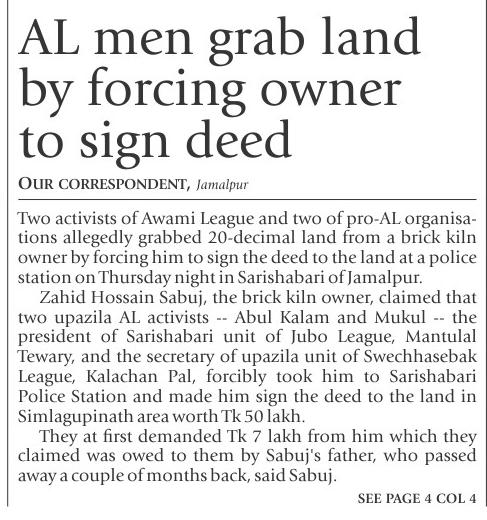 AL men grab land by forcing owner to sign deed

OUR CORRESPONDENT, Jamalpur

Two activists of Awami League and two of pro-AL organisations allegedly grabbed 20-decimal land from a brick kiln owner by forcing him to sign the deed to the land at a police station on Thursday night in Sarishabari of Jamalpur.

Zahid Hossain Sabuj, the brick kiln owner, claimed that two upazila AL activists -- Abul Kalam and Mukul -- the president of Sarishabari unit of Jubo League, Mantulal Tewary, and the secretary of upazila unit of Swechhasebak League, Kalachan Pal, forcibly took him to Sarishabari Police Station and made him sign the deed to the land in Simlagupinath area worth Tk 50 lakh.

They at first demanded Tk 7 lakh from him which they claimed was owed to them by Sabuj's father, who passed away a couple of months back, said Sabuj.

SEE PAGE 4 COL 4